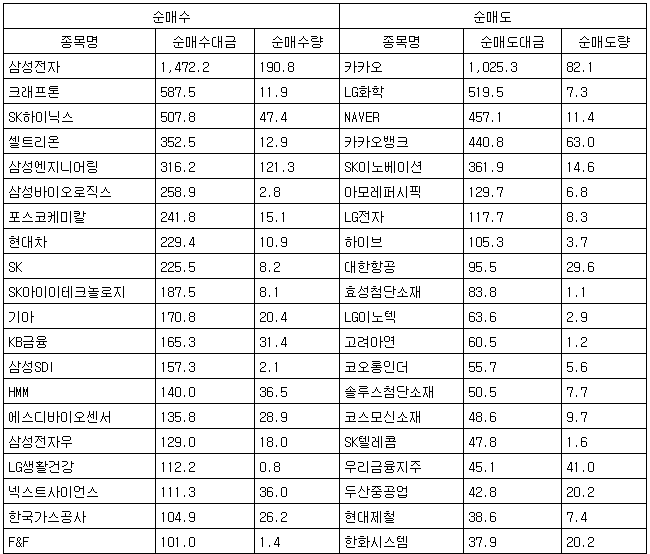 | 순매수 | | | 순매도 | | |
|---|---|---|---|---|---|
| 종목명 | 순매수대금 | 순매수량 | 종목명 | 순매도대금 | 순매도량 |
| 삼성전자 | 1,472.2 | 190.8 | 카카오 | 1,025.3 | 82.1 |
| 크래프톤 | 587.5 | 11.9 | LG화학 | 519.5 | 7.3 |
| SK하이닉스 | 507.8 | 47.4 | NAVER | 457.1 | 11.4 |
| 셀트리온 | 352.5 | 12.9 | 카카오뱅크 | 440.8 | 63.0 |
| 삼성엔지니어링 | 316.2 | 121.3 | SK이노베이션 | 361.9 | 14.6 |
| 삼성바이오로직스 | 258.9 | 2.8 | 아모레퍼시픽 | 129.7 | 6.8 |
| 포스코케미칼 | 241.8 | 15.1 | LG전자 | 117.7 | 8.3 |
| 현대차 | 229.4 | 10.9 | 하이브 | 105.3 | 3.7 |
| SK | 225.5 | 8.2 | 대한항공 | 95.5 | 29.6 |
| SK아이이테크놀로지 | 187.5 | 8.1 | 효성첨단소재 | 83.8 | 1.1 |
| 기아 | 170.8 | 20.4 | LG이노텍 | 63.6 | 2.9 |
| KB금융 | 165.3 | 31.4 | 고려아연 | 60.5 | 1.2 |
| 삼성SDI | 157.3 | 2.1 | 코오롱인더 | 55.7 | 5.6 |
| HMM | 140.0 | 36.5 | 솔루스첨단소재 | 50.5 | 7.7 |
| 에스디바이오센서 | 135.8 | 28.9 | 코스모신소재 | 48.6 | 9.7 |
| 삼성전자우 | 129.0 | 18.0 | SK텔레콤 | 47.8 | 1.6 |
| LG생활건강 | 112.2 | 0.8 | 우리금융지주 | 45.1 | 41.0 |
| 넥스트사이언스 | 111.3 | 36.0 | 두산중공업 | 42.8 | 20.2 |
| 한국가스공사 | 104.9 | 26.2 | 현대제철 | 38.6 | 7.4 |
| F&F | 101.0 | 1.4 | 한화시스템 | 37.9 | 20.2 |